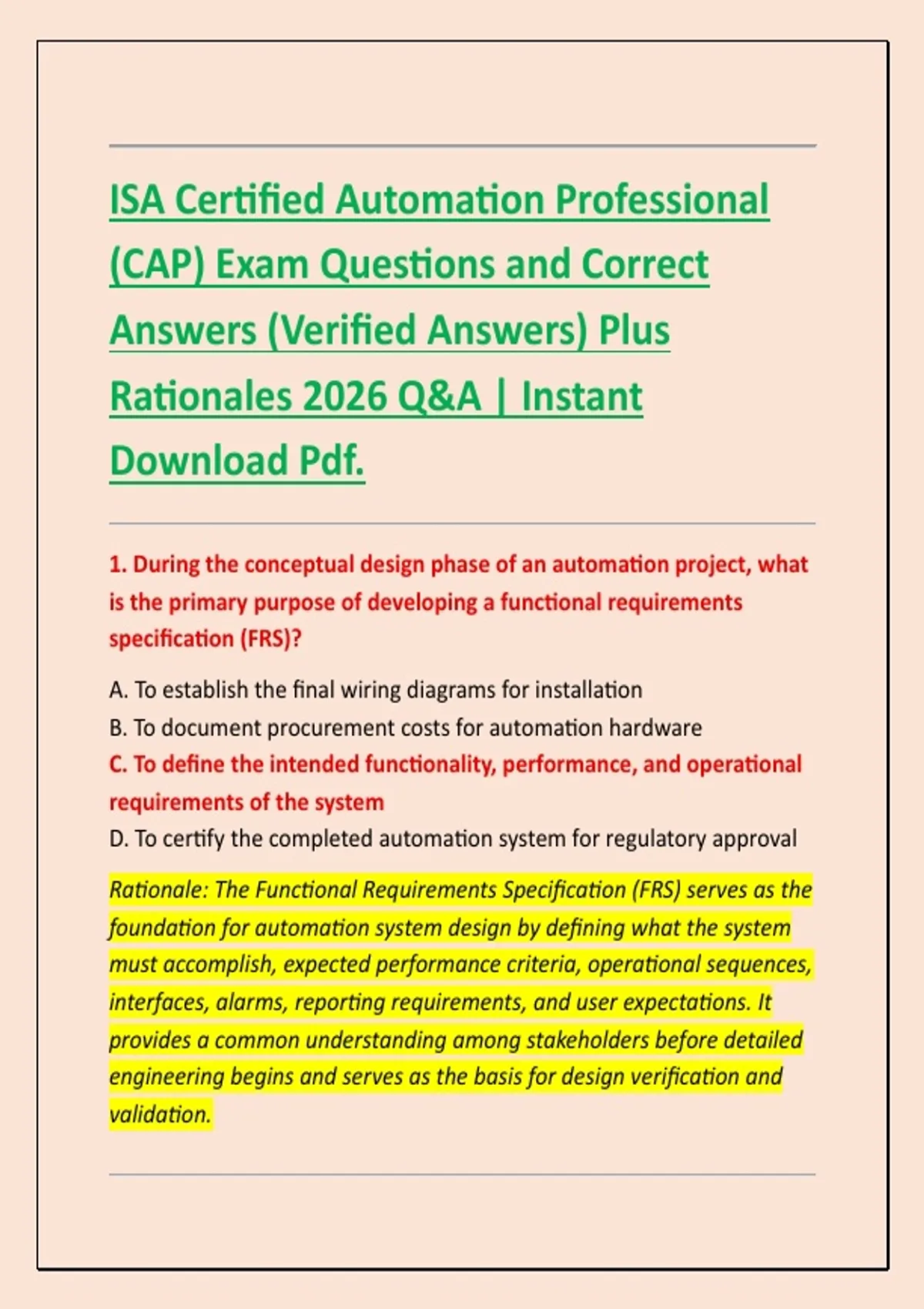 ISA Certified Automation Professional (CAP) Exam Questions and Correct Answers (Verified Answers) Plus Rationales 2026 Q&A | Instant Download Pdf.

1. During the conceptual design phase of an automation project, what is the primary purpose of developing a functional requirements specification (FRS)?

A. To establish the final wiring diagrams for installation
B. To document procurement costs for automation hardware
C. To define the intended functionality, performance, and operational requirements of the system
D. To certify the completed automation system for regulatory approval

Rationale: The Functional Requirements Specification (FRS) serves as the foundation for automation system design by defining what the system must accomplish, expected performance criteria, operational sequences, interfaces, alarms, reporting requirements, and user expectations. It provides a common understanding among stakeholders before detailed engineering begins and serves as the basis for design verification and validation.